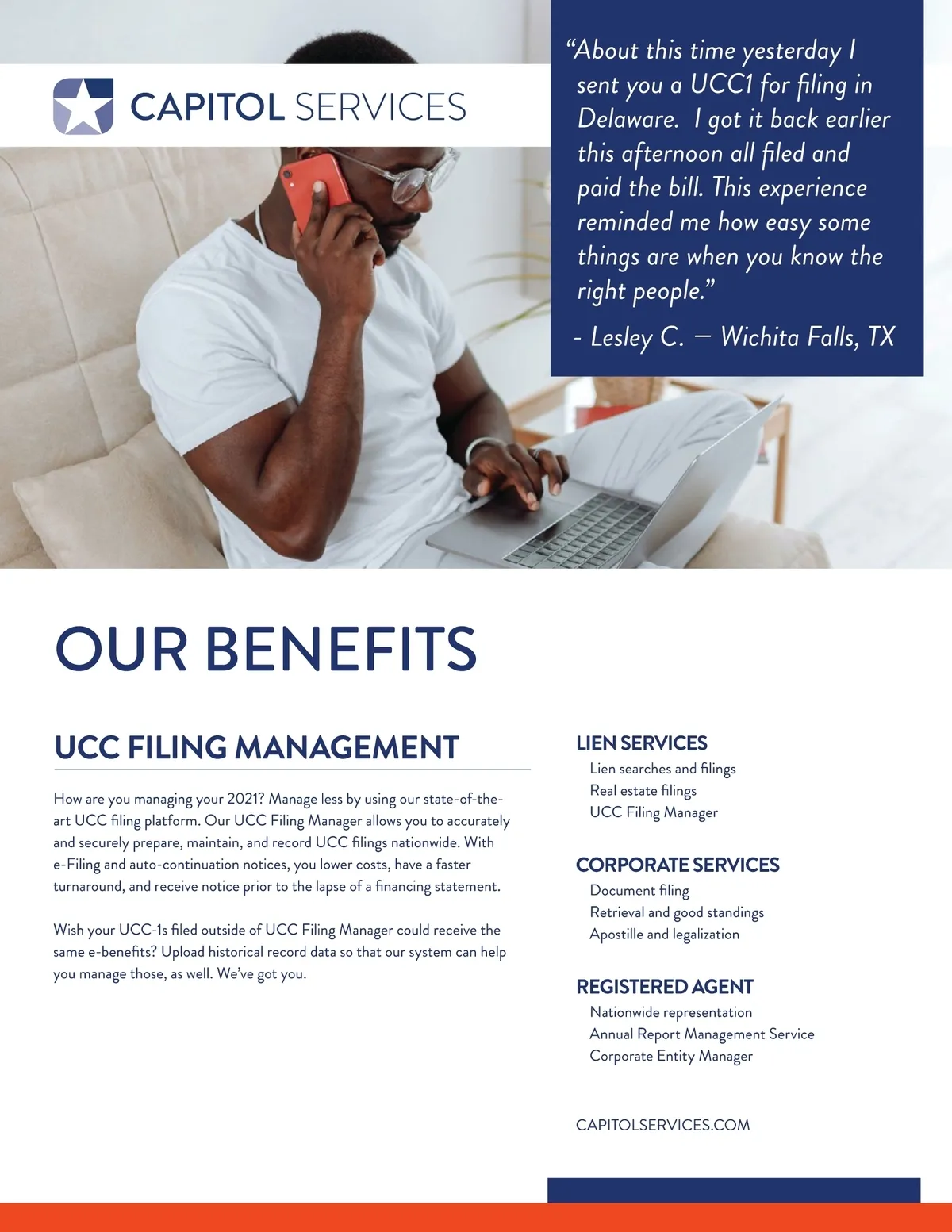 CAPITOL SERVICES

“About this time yesterday I sent you a UCC1 for filing in Delaware. I got it back earlier this afternoon all filed and paid the bill. This experience reminded me how easy some things are when you know the right people.”

- Lesley C. — Wichita Falls, TX

OUR BENEFITS

UCC FILING MANAGEMENT

How are you managing your 2021? Manage less by using our state-of-the-art UCC filing platform. Our UCC Filing Manager allows you to accurately and securely prepare, maintain, and record UCC filings nationwide. With e-Filing and auto-continuation notices, you lower costs, have a faster turnaround, and receive notice prior to the lapse of a financing statement.

Wish your UCC-1s filed outside of UCC Filing Manager could receive the same e-benefits? Upload historical record data so that our system can help you manage those, as well. We’ve got you.

LIEN SERVICES
Lien searches and filings
Real estate filings
UCC Filing Manager

CORPORATE SERVICES
Document filing
Retrieval and good standings
Apostille and legalization

REGISTERED AGENT
Nationwide representation
Annual Report Management Service
Corporate Entity Manager

CAPITOLSERVICES.COM